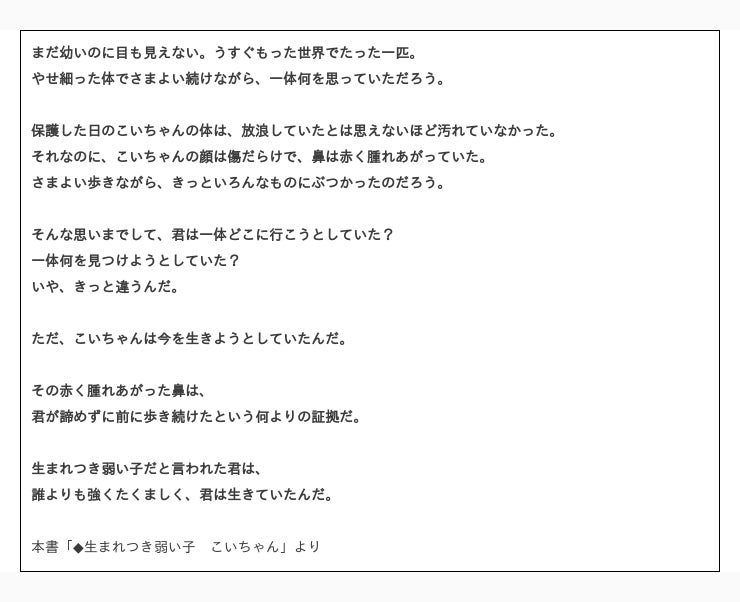 まだ幼いのに目も見えない。うすぐもった世界でたった一匹。
やせ細った体でさまよい続けながら、一体何を思っていただろう。

保護した日のこいちゃんの体は、放浪していたとは思えないほど汚れていなかった。
それなのに、こいちゃんの顔は傷だらけで、鼻は赤く腫れあがっていた。
さまよい歩きながら、きっといろんなものにぶつかったのだろう。

そんな思いまでして、君は一体どこに行こうとしていた？
一体何を見つけようとしていた？
いや、きっと違うんだ。

ただ、こいちゃんは今を生きようとしていたんだ。

その赤く腫れあがった鼻は、
君が諦めずに前に歩き続けたという何よりの証拠だ。

生まれつき弱い子だと言われた君は、
誰よりも強くたくましく、君は生きていたんだ。

本書「◆生まれつき弱い子　こいちゃん」より